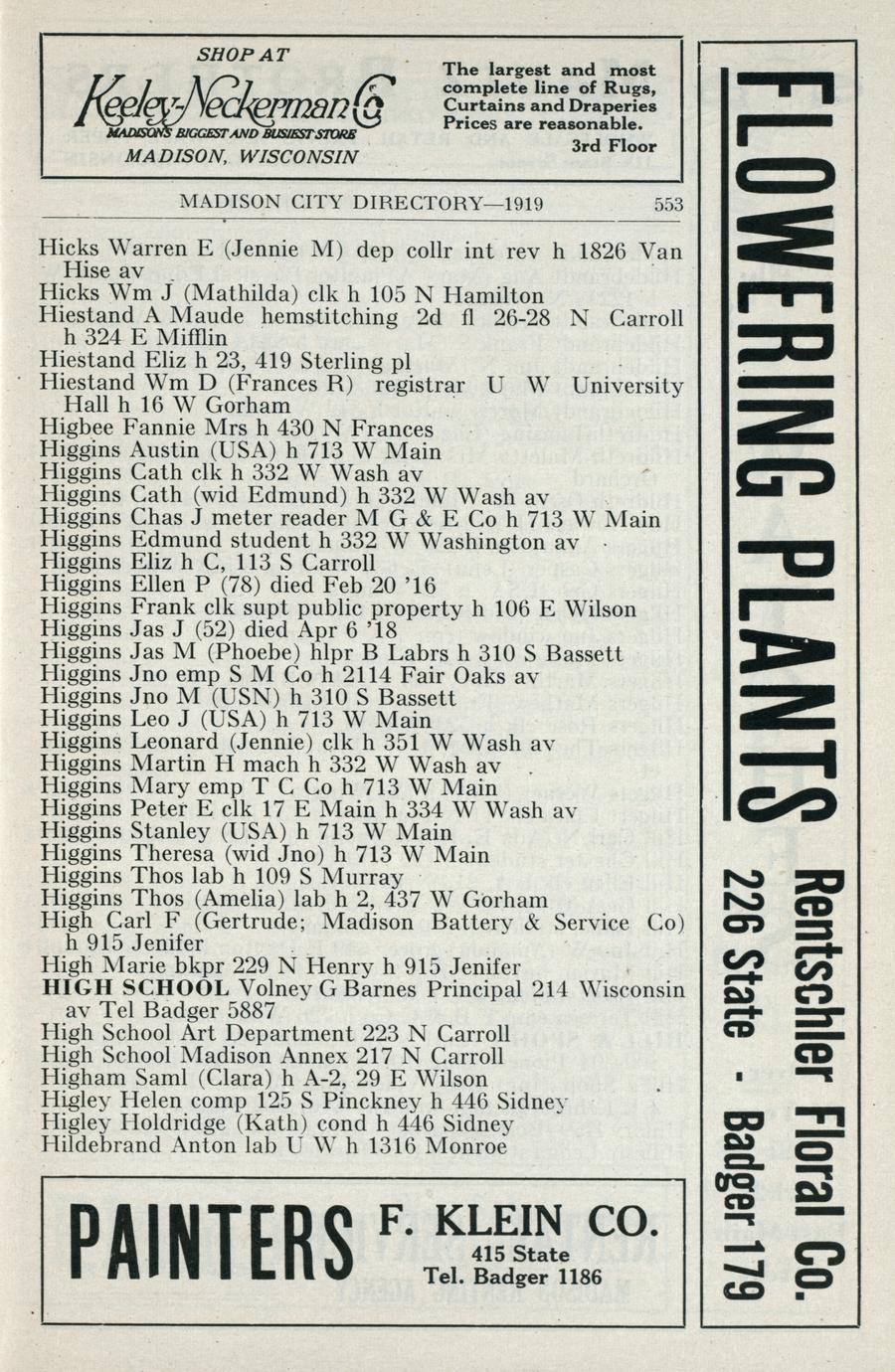 SHOP AT
Keeley-Neckerman Co
MADISON'S BIGGEST AND BUSIEST STORE
MADISON, WISCONSIN

The largest and most complete line of Rugs, Curtains and Draperies Prices are reasonable.
3rd Floor

MADISON CITY DIRECTORY—1919 553

Hicks Warren E (Jennie M) dep collr int rev h 1826 Van Hise av
Hicks Wm J (Mathilda) clk h 105 N Hamilton
Hiestand A Maude hemstitching 2d fl 26-28 N Carroll h 324 E Mifflin
Hiestand Eliz h 23, 419 Sterling pl
Hiestand Wm D (Frances R) registrar U W University Hall h 16 W Gorham
Higbee Fannie Mrs h 430 N Frances
Higgins Austin (USA) h 713 W Main
Higgins Cath clk h 332 W Wash av
Higgins Cath (wid Edmund) h 332 W Wash av
Higgins Chas J meter reader M G & E Co h 713 W Main
Higgins Edmund student h 332 W Washington av
Higgins Eliz h C, 113 S Carroll
Higgins Ellen P (78) died Feb 20 '16
Higgins Frank clk supt public property h 106 E Wilson
Higgins Jas J (52) died Apr 6 '18
Higgins Jas M (Phoebe) hlpr B Labrs h 310 S Bassett
Higgins Jno emp S M Co h 2114 Fair Oaks av
Higgins Jno M (USN) h 310 S Bassett
Higgins Leo J (USA) h 713 W Main
Higgins Leonard (Jennie) clk h 351 W Wash av
Higgins Martin H mach h 332 W Wash av
Higgins Mary emp T C Co h 713 W Main
Higgins Peter E clk 17 E Main h 334 W Wash av
Higgins Stanley (USA) h 713 W Main
Higgins Theresa (wid Jno) h 713 W Main
Higgins Thos lab h 109 S Murray
Higgins Thos (Amelia) lab h 2, 437 W Gorham
High Carl F (Gertrude; Madison Battery & Service Co) h 915 Jenifer
High Marie bkpr 229 N Henry h 915 Jenifer
HIGH SCHOOL Volney G Barnes Principal 214 Wisconsin av Tel Badger 5887
High School Art Department 223 N Carroll
High School Madison Annex 217 N Carroll
Higham Saml (Clara) h A-2, 29 E Wilson
Higley Helen comp 125 S Pinckney h 446 Sidney
Higley Holdridge (Kath) cond h 446 Sidney
Hildebrand Anton lab U W h 1316 Monroe

PAINTERS
F. KLEIN CO.
415 State
Tel. Badger 1186

FLOWERING PLANTS
Rentschler Floral Co.
226 State - Badger 179